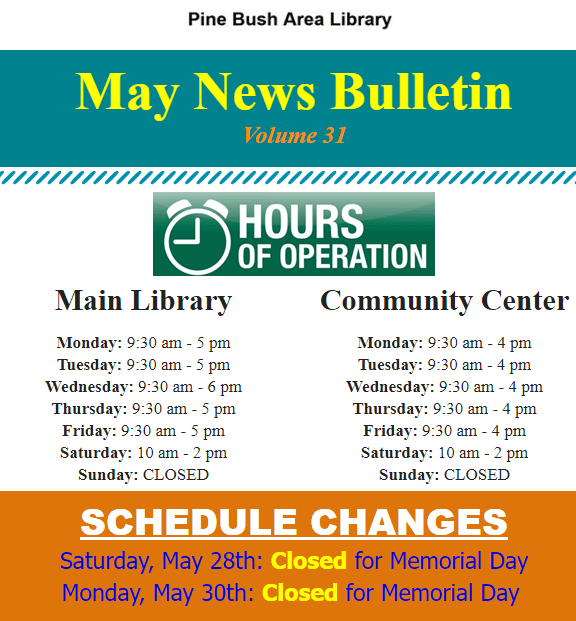 Pine Bush Area Library

May News Bulletin
Volume 31

HOURS
OF OPERATION

Main Library

Monday: 9:30 am - 5 pm
Tuesday: 9:30 am - 5 pm
Wednesday: 9:30 am - 6 pm
Thursday: 9:30 am - 5 pm
Friday: 9:30 am - 5 pm
Saturday: 10 am - 2 pm
Sunday: CLOSED

Community Center

Monday: 9:30 am - 4 pm
Tuesday: 9:30 am - 4 pm
Wednesday: 9:30 am - 4 pm
Thursday: 9:30 am - 4 pm
Friday: 9:30 am - 4 pm
Saturday: 10 am - 2 pm
Sunday: CLOSED

SCHEDULE CHANGES
Saturday, May 28th: Closed for Memorial Day
Monday, May 30th: Closed for Memorial Day